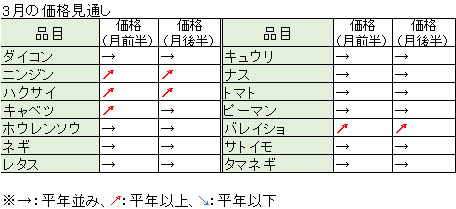 3月の価格見通し

| 品目 | 価格（月前半） | 価格（月後半） | 品目 | 価格（月前半） | 価格（月後半） |
|---|---|---|---|---|---|
| ダイコン | → | → | キュウリ | → | → |
| ニンジン | ↗ | ↗ | ナス | → | → |
| ハクサイ | ↗ | ↗ | トマト | → | → |
| キャベツ | ↗ | → | ピーマン | → | → |
| ホウレンソウ | → | → | バレイショ | ↗ | ↗ |
| ネギ | → | → | サトイモ | → | → |
| レタス | → | → | タマネギ | → | → |

※→：平年並み、↗：平年以上、↘：平年以下